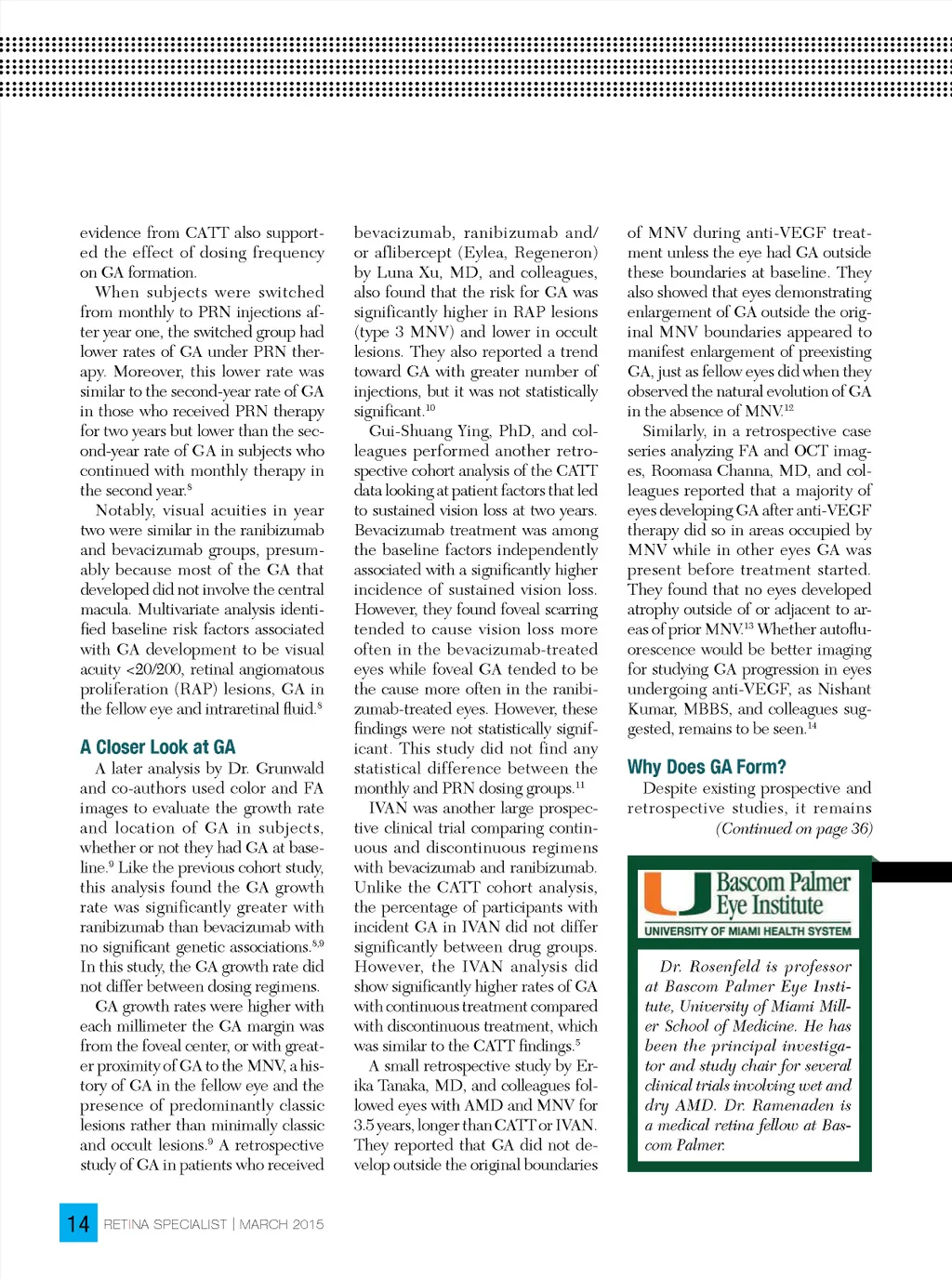 evidence from CATT also supported the effect of dosing frequency on GA formation.

When subjects were switched from monthly to PRN injections after year one, the switched group had lower rates of GA under PRN therapy. Moreover, this lower rate was similar to the second-year rate of GA in those who received PRN therapy for two years but lower than the second-year rate of GA in subjects who continued with monthly therapy in the second year.$^{8}$

Notably, visual acuities in year two were similar in the ranibizumab and bevacizumab groups, presumably because most of the GA that developed did not involve the central macula. Multivariate analysis identified baseline risk factors associated with GA development to be visual acuity <20/200, retinal angiomatous proliferation (RAP) lesions, GA in the fellow eye and intraretinal fluid.$^{8}$

A Closer Look at GA

A later analysis by Dr. Grunwald and co-authors used color and FA images to evaluate the growth rate and location of GA in subjects, whether or not they had GA at baseline.$^{9}$ Like the previous cohort study, this analysis found the GA growth rate was significantly greater with ranibizumab than bevacizumab with no significant genetic associations.$^{8,9}$ In this study, the GA growth rate did not differ between dosing regimens.

GA growth rates were higher with each millimeter the GA margin was from the foveal center, or with greater proximity of GA to the MNV, a history of GA in the fellow eye and the presence of predominantly classic lesions rather than minimally classic and occult lesions.$^{9}$ A retrospective study of GA in patients who received bevacizumab, ranibizumab and/or aflibercept (Eylea, Regeneron) by Luna Xu, MD, and colleagues, also found that the risk for GA was significantly higher in RAP lesions (type 3 MNV) and lower in occult lesions. They also reported a trend toward GA with greater number of injections, but it was not statistically significant.$^{10}$

Gui-Shuang Ying, PhD, and colleagues performed another retrospective cohort analysis of the CATT data looking at patient factors that led to sustained vision loss at two years. Bevacizumab treatment was among the baseline factors independently associated with a significantly higher incidence of sustained vision loss. However, they found foveal scarring tended to cause vision loss more often in the bevacizumab-treated eyes while foveal GA tended to be the cause more often in the ranibizumab-treated eyes. However, these findings were not statistically significant. This study did not find any statistical difference between the monthly and PRN dosing groups.$^{11}$

IVAN was another large prospective clinical trial comparing continuous and discontinuous regimens with bevacizumab and ranibizumab. Unlike the CATT cohort analysis, the percentage of participants with incident GA in IVAN did not differ significantly between drug groups. However, the IVAN analysis did show significantly higher rates of GA with continuous treatment compared with discontinuous treatment, which was similar to the CATT findings.$^{5}$

A small retrospective study by Erika Tanaka, MD, and colleagues followed eyes with AMD and MNV for 3.5 years, longer than CATT or IVAN. They reported that GA did not develop outside the original boundaries of MNV during anti-VEGF treatment unless the eye had GA outside these boundaries at baseline. They also showed that eyes demonstrating enlargement of GA outside the original MNV boundaries appeared to manifest enlargement of preexisting GA, just as fellow eyes did when they observed the natural evolution of GA in the absence of MNV.$^{12}$

Similarly, in a retrospective case series analyzing FA and OCT images, Roomasa Channa, MD, and colleagues reported that a majority of eyes developing GA after anti-VEGF therapy did so in areas occupied by MNV while in other eyes GA was present before treatment started. They found that no eyes developed atrophy outside of or adjacent to areas of prior MNV.$^{13}$ Whether autofluorescence would be better imaging for studying GA progression in eyes undergoing anti-VEGF, as Nishant Kumar, MBBS, and colleagues suggested, remains to be seen.$^{14}$

Why Does GA Form?

Despite existing prospective and retrospective studies, it remains

(Continued on page 36)

Bascom Palmer Eye Institute
UNIVERSITY OF MIAMI HEALTH SYSTEM

Dr. Rosenfeld is professor at Bascom Palmer Eye Institute, University of Miami Miller School of Medicine. He has been the principal investigator and study chair for several clinical trials involving wet and dry AMD. Dr. Ramenaden is a medical retina fellow at Bascom Palmer.

14 RETINA SPECIALIST | MARCH 2015